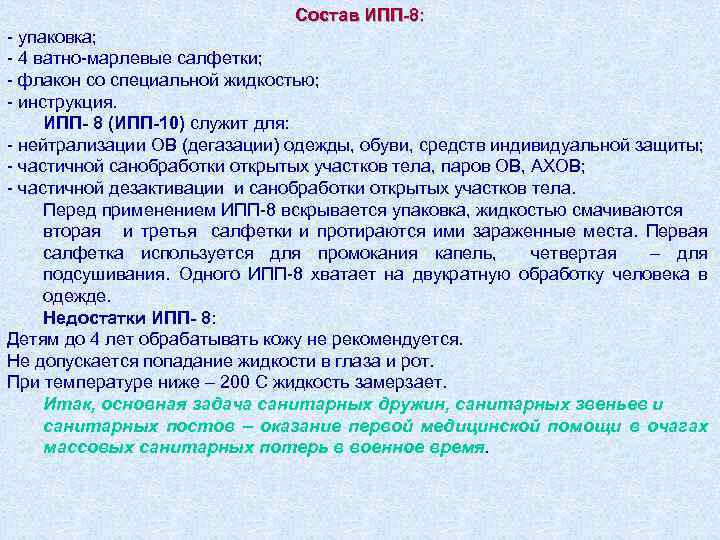 Состав ИПП-8:
- упаковка;
- 4 ватно-марлевые салфетки;
- флакон со специальной жидкостью;
- инструкция.

ИПП- 8 (ИПП-10) служит для:
- нейтрализации ОВ (дегазации) одежды, обуви, средств индивидуальной защиты;
- частичной санобработки открытых участков тела, паров ОВ, АХОВ;
- частичной дезактивации и санобработки открытых участков тела.

Перед применением ИПП-8 вскрывается упаковка, жидкостью смачиваются вторая и третья салфетки и протираются ими зараженные места. Первая салфетка используется для промокания капель, четвертая – для подсушивания. Одного ИПП-8 хватает на двукратную обработку человека в одежде.

Недостатки ИПП- 8:
Детям до 4 лет обрабатывать кожу не рекомендуется.
Не допускается попадание жидкости в глаза и рот.
При температуре ниже – 200 С жидкость замерзает.

Итак, основная задача санитарных дружин, санитарных звеньев и санитарных постов – оказание первой медицинской помощи в очагах массовых санитарных потерь в военное время.